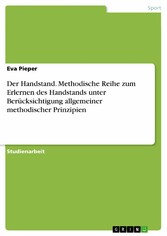 Sport

Eva Pieper

Der Handstand. Methodische Reihe zum Erlernen des Handstands unter Berücksichtigung allgemeiner methodischer Prinzipien

Studienarbeit

GRIN